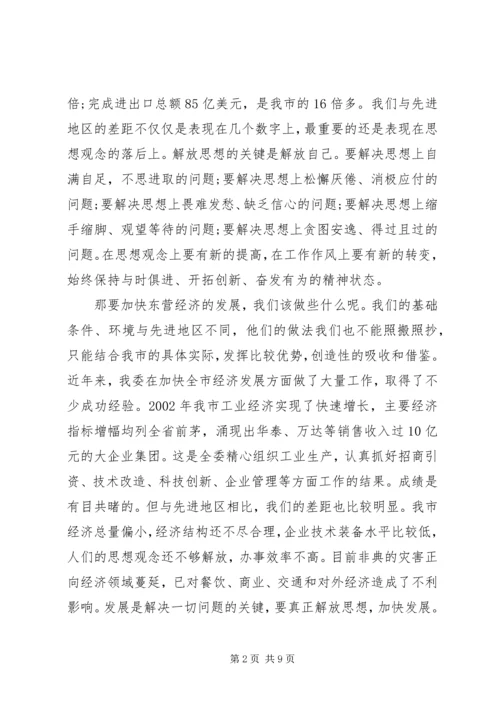 倍;完成进出口总额85亿美元，是我市的16倍多。我们与先进地区的差距不仅仅是表现在几个数字上，最重要的还是表现在思想观念的落后上。解放思想的关键是解放自己。要解决思想上自满自足，不思进取的问题;要解决思想上松懈厌倦、消极应付的问题;要解决思想上畏难发愁、缺乏信心的问题;要解决思想上缩手缩脚、观望等待的问题;要解决思想上贪图安逸、得过且过的问题。在思想观念上要有新的提高，在工作作风上要有新的转变，始终保持与时俱进、开拓创新、奋发有为的精神状态。

那要加快东营经济的发展，我们该做些什么呢。我们的基础条件、环境与先进地区不同，他们的做法我们也不能照搬照抄，只能结合我市的具体实际，发挥比较优势，创造性的吸收和借鉴。近年来，我委在加快全市经济发展方面做了大量工作，取得了不少成功经验。2002年我市工业经济实现了快速增长，主要经济指标增幅均列全省前茅，涌现出华泰、万达等销售收入过10亿元的大企业集团。这是全委精心组织工业生产，认真抓好招商引资、技术改造、科技创新、企业管理等方面工作的结果。成绩是有目共睹的。但与先进地区相比，我们的差距也比较明显。我市经济总量偏小，经济结构还不尽合理，企业技术装备水平比较低，人们的思想观念还不够解放，办事效率不高。目前非典的灾害正向经济领域蔓延，已对餐饮、商业、交通和对外经济造成了不利影响。发展是解决一切问题的关键，要真正解放思想，加快发展。

第2页 共9页